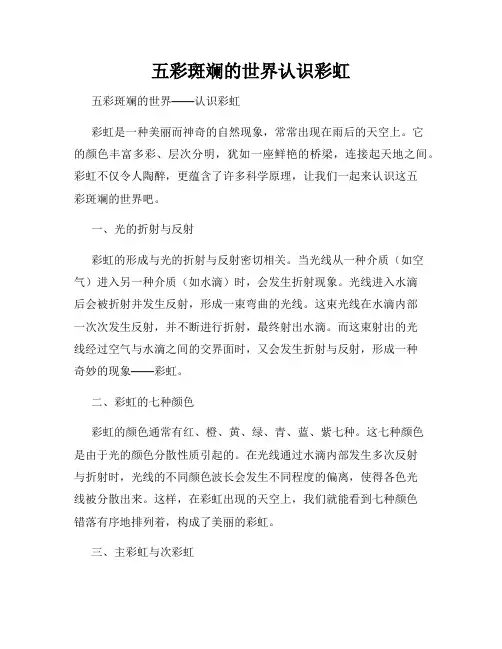 五彩斑斓的世界认识彩虹

五彩斑斓的世界——认识彩虹

彩虹是一种美丽而神奇的自然现象，常常出现在雨后的天空上。它的颜色丰富多彩、层次分明，犹如一座鲜艳的桥梁，连接起天地之间。彩虹不仅令人陶醉，更蕴含了许多科学原理，让我们一起来认识这五彩斑斓的世界吧。

一、光的折射与反射

彩虹的形成与光的折射与反射密切相关。当光线从一种介质（如空气）进入另一种介质（如水滴）时，会发生折射现象。光线进入水滴后会被折射并发生反射，形成一束弯曲的光线。这束光线在水滴内部一次次发生反射，并不断进行折射，最终射出水滴。而这束射出的光线经过空气与水滴之间的交界面时，又会发生折射与反射，形成一种奇妙的现象——彩虹。

二、彩虹的七种颜色

彩虹的颜色通常有红、橙、黄、绿、青、蓝、紫七种。这七种颜色是由于光的颜色分散性质引起的。在光线通过水滴内部发生多次反射与折射时，光线的不同颜色波长会发生不同程度的偏离，使得各色光线被分散出来。这样，在彩虹出现的天空上，我们就能看到七种颜色错落有序地排列着，构成了美丽的彩虹。

三、主彩虹与次彩虹